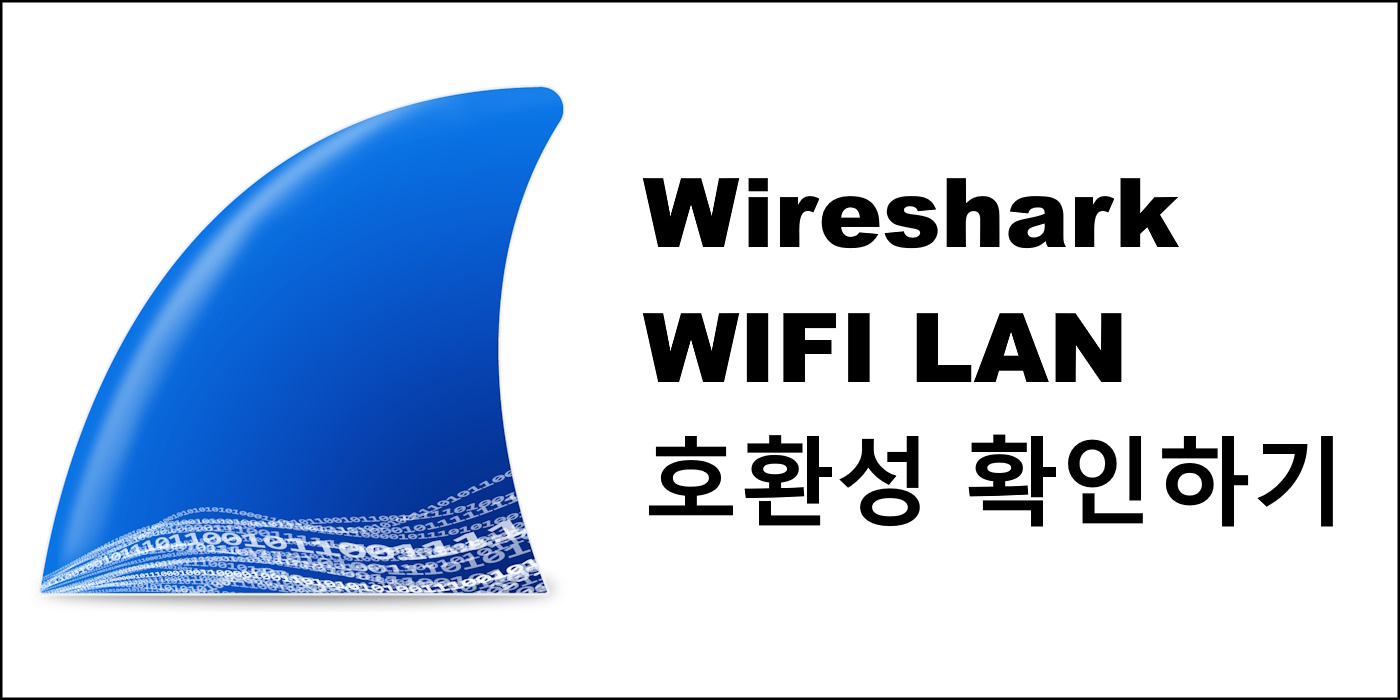 Wireshark
WIFI LAN
호환성 확인하기